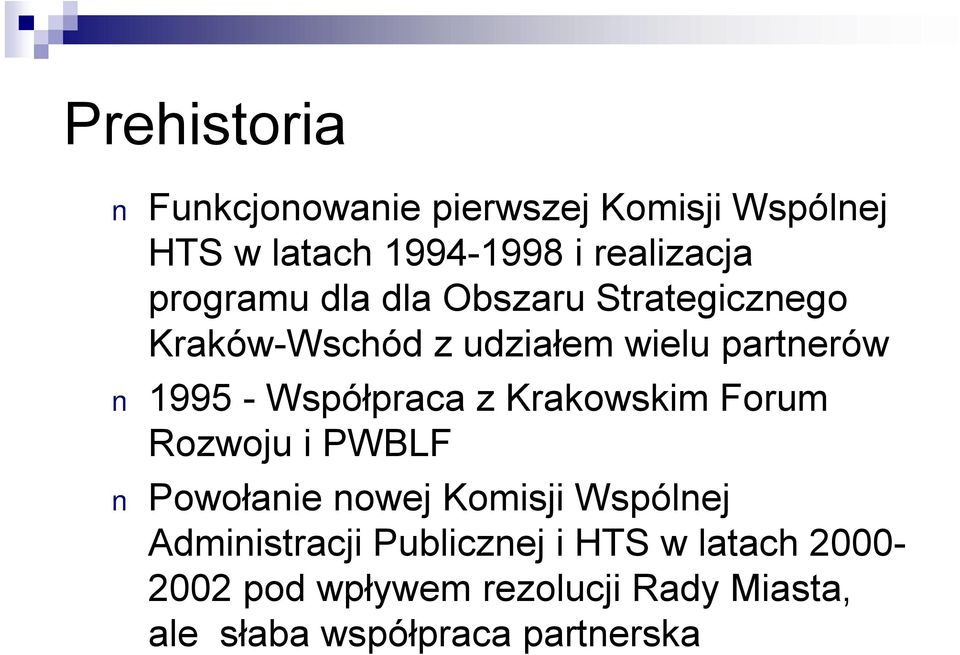 Prehistoria

n Funkcjonowanie pierwszej Komisji Wspólnej HTS w latach 1994-1998 i realizacja programu dla dla Obszaru Strategicznego Kraków-Wschód z udziałem wielu partnerów

n 1995 - Współpraca z Krakowskim Forum Rozwoju i PWBLF

n Powołanie nowej Komisji Wspólnej Administracji Publicznej i HTS w latach 2000-2002 pod wpływem rezolucji Rady Miasta, ale słaba współpraca partnerska